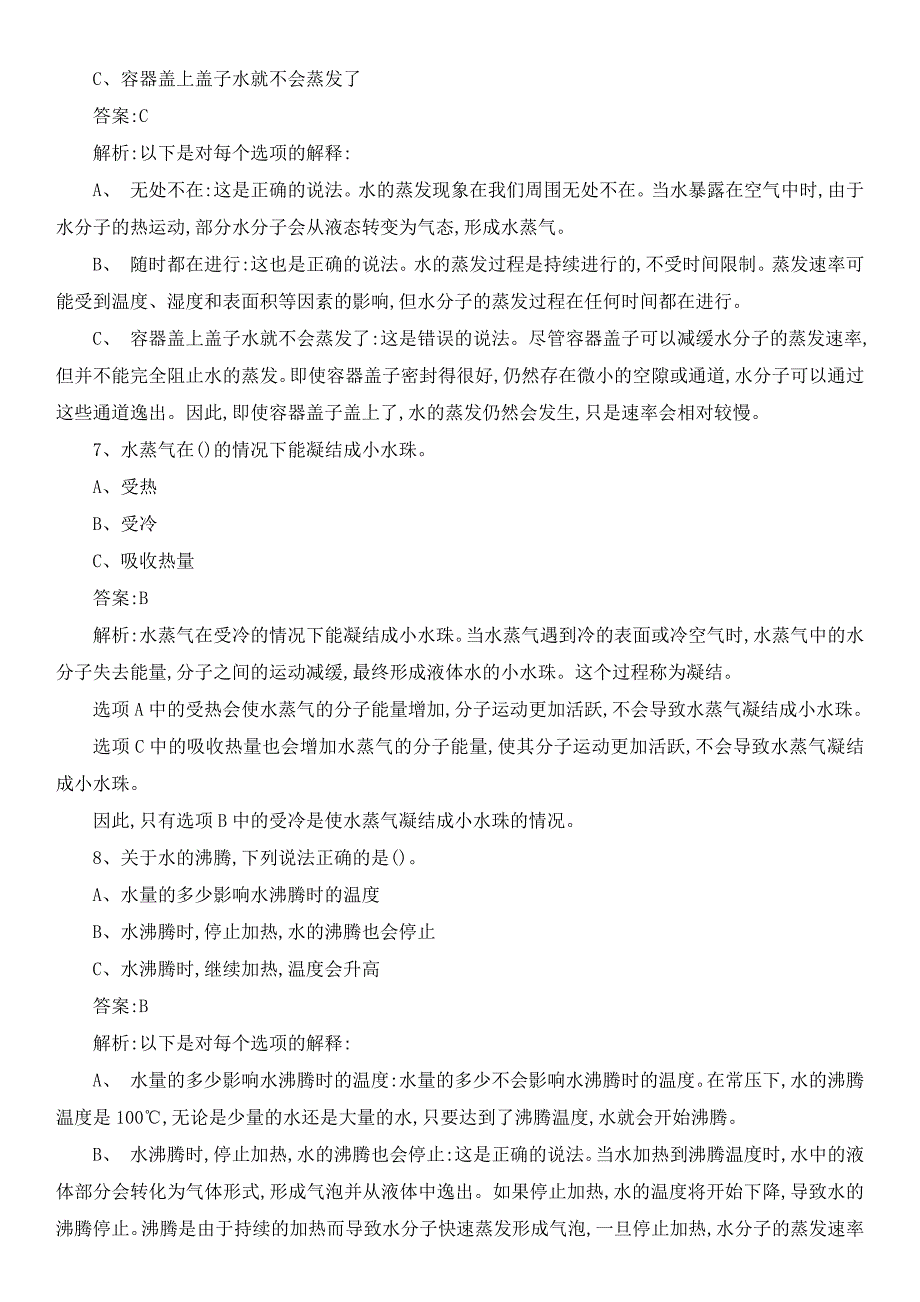 C、容器盖上盖子水就不会蒸发了

答案:C

解析:以下是对每个选项的解释:

A、 无处不在:这是正确的说法。水的蒸发现象在我们周围无处不在。当水暴露在空气中时,由于水分子的热运动,部分水分子会从液态转变为气态,形成水蒸气。

B、 随时都在进行:这也是正确的说法。水的蒸发过程是持续进行的,不受时间限制。蒸发速率可能受到温度、湿度和表面积等因素的影响,但水分子的蒸发过程在任何时间都在进行。

C、 容器盖上盖子水就不会蒸发了:这是错误的说法。尽管容器盖子可以减缓水分子的蒸发速率,但并不能完全阻止水的蒸发。即使容器盖子密封得很好,仍然存在微小的空隙或通道,水分子可以通过这些通道逸出。因此,即使容器盖子盖上了,水的蒸发仍然会发生,只是速率会相对较慢。

7、水蒸气在()的情况下能凝结成小水珠。

A、受热

B、受冷

C、吸收热量

答案:B

解析:水蒸气在受冷的情况下能凝结成小水珠。当水蒸气遇到冷的表面或冷空气时,水蒸气中的水分子失去能量,分子之间的运动减缓,最终形成液体水的小水珠。这个过程称为凝结。

选项A中的受热会使水蒸气的分子能量增加,分子运动更加活跃,不会导致水蒸气凝结成小水珠。

选项C中的吸收热量也会增加水蒸气的分子能量,使其分子运动更加活跃,不会导致水蒸气凝结成小水珠。

因此,只有选项B中的受冷是使水蒸气凝结成小水珠的情况。

8、关于水的沸腾,下列说法正确的是()。

A、水量的多少影响水沸腾时的温度

B、水沸腾时,停止加热,水的沸腾也会停止

C、水沸腾时,继续加热,温度会升高

答案:B

解析:以下是对每个选项的解释:

A、 水量的多少影响水沸腾时的温度:水量的多少不会影响水沸腾时的温度。在常压下,水的沸腾温度是100℃,无论是少量的水还是大量的水,只要达到了沸腾温度,水就会开始沸腾。

B、 水沸腾时,停止加热,水的沸腾也会停止:这是正确的说法。当水加热到沸腾温度时,水中的液体部分会转化为气体形式,形成气泡并从液体中逸出。如果停止加热,水的温度将开始下降,导致水的沸腾停止。沸腾是由于持续的加热而导致水分子快速蒸发形成气泡,一旦停止加热,水分子的蒸发速率